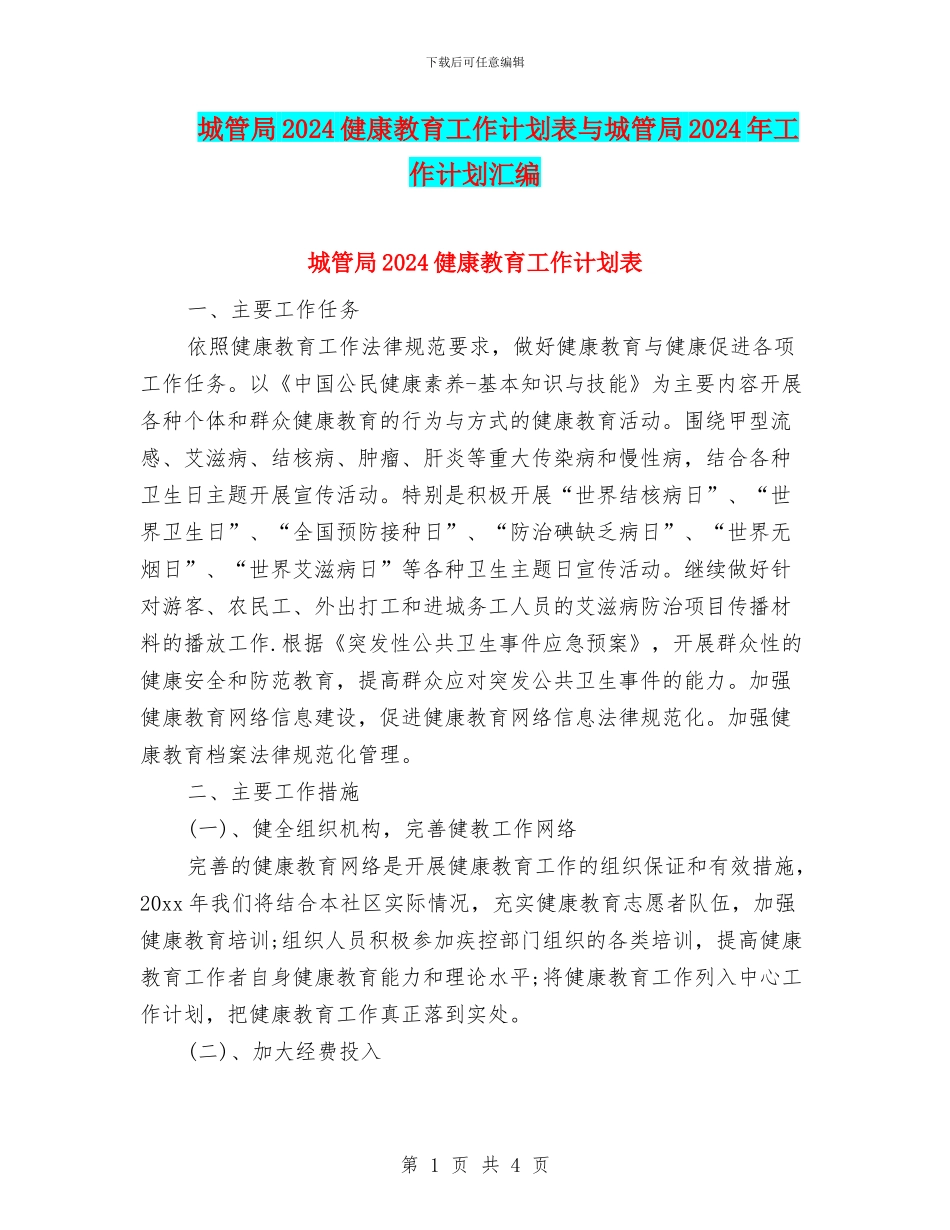 下载后可任意编辑

城管局2024健康教育工作计划表与城管局2024年工作计划汇编

城管局2024健康教育工作计划表

一、主要工作任务

依照健康教育工作法律规范要求，做好健康教育与健康促进各项工作任务。以《中国公民健康素养-基本知识与技能》为主要内容开展各种个体和群众健康教育的行为与方式的健康教育活动。围绕甲型流感、艾滋病、结核病、肿瘤、肝炎等重大传染病和慢性病，结合各种卫生日主题开展宣传活动。特别是积极开展“世界结核病日”、“世界卫生日”、“全国预防接种日”、“防治碘缺乏病日”、“世界无烟日”、“世界艾滋病日”等各种卫生主题日宣传活动。继续做好针对游客、农民工、外出打工和进城务工人员的艾滋病防治项目传播材料的播放工作.根据《突发性公共卫生事件应急预案》，开展群众性的健康安全和防范教育，提高群众应对突发公共卫生事件的能力。加强健康教育网络信息建设，促进健康教育网络信息法律规范化。加强健康教育档案法律规范化管理。

二、主要工作措施

(一)、健全组织机构，完善健教工作网络

完善的健康教育网络是开展健康教育工作的组织保证和有效措施，20xx年我们将结合本社区实际情况，充实健康教育志愿者队伍，加强健康教育培训;组织人员积极参加疾控部门组织的各类培训，提高健康教育工作者自身健康教育能力和理论水平;将健康教育工作列入中心工作计划，把健康教育工作真正落到实处。

(二)、加大经费投入

第 1 页 共 4 页